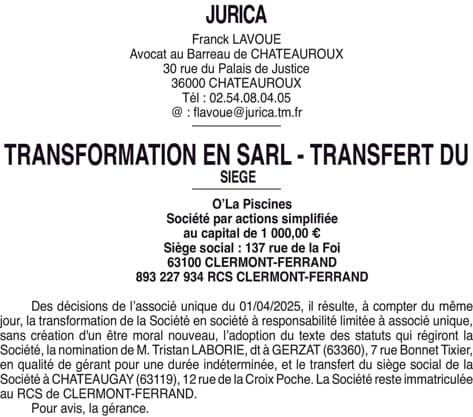 JURICA

Franck LAVOUE
Avocat au Barreau de CHATEAUROUX
30 rue du Palais de Justice
36000 CHATEAUROUX
Tél : 02.54.08.04.05
@ : flavoue@jurica.tm.fr

TRANSFORMATION EN SARL - TRANSFERT DU SIEGE

O'La Piscines
Société par actions simplifiée
au capital de 1 000,00 €
Siège social : 137 rue de la Foi
63100 CLERMONT-FERRAND
893 227 934 RCS CLERMONT-FERRAND

Des décisions de l'associé unique du 01/04/2025, il résulte, à compter du même jour, la transformation de la Société en société à responsabilité limitée à associé unique, sans création d'un être moral nouveau, l'adoption du texte des statuts qui régiront la Société, la nomination de M. Tristan LABORIE, dt à GERZAT (63360), 7 rue Bonnet Tixier, en qualité de gérant pour une durée indéterminée, et le transfert du siège social de la Société à CHATEAUGAY (63119), 12 rue de la Croix Poche. La Société reste immatriculée au RCS de CLERMONT-FERRAND.

Pour avis, la gérance.